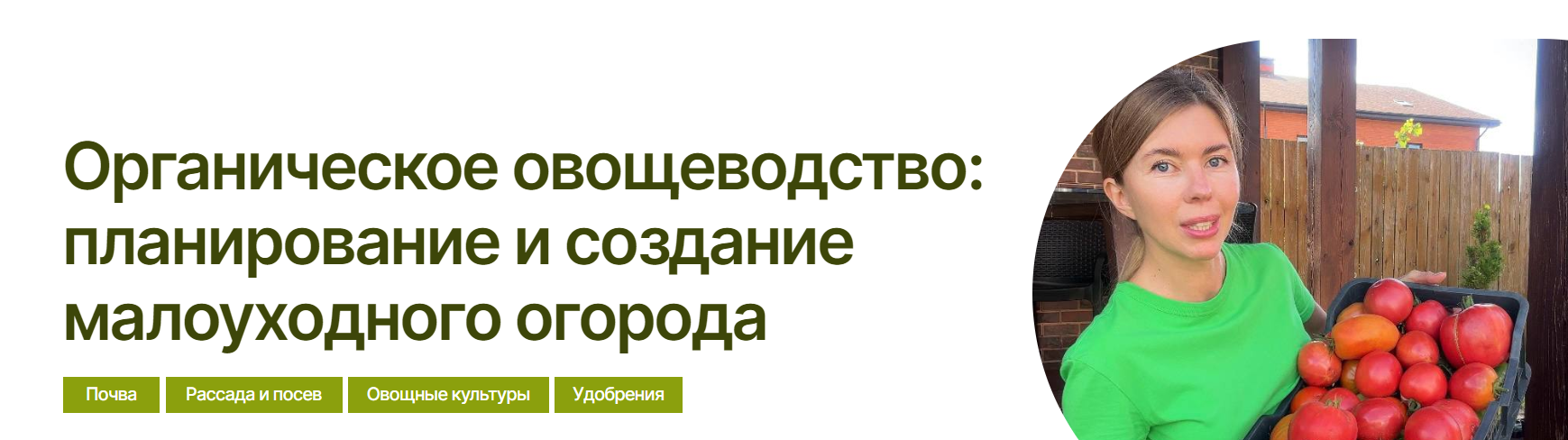 Органическое овощеводство: планирование и создание малоуходного огорода

Почва

Рассада и посев

Овощные культуры

Удобрения